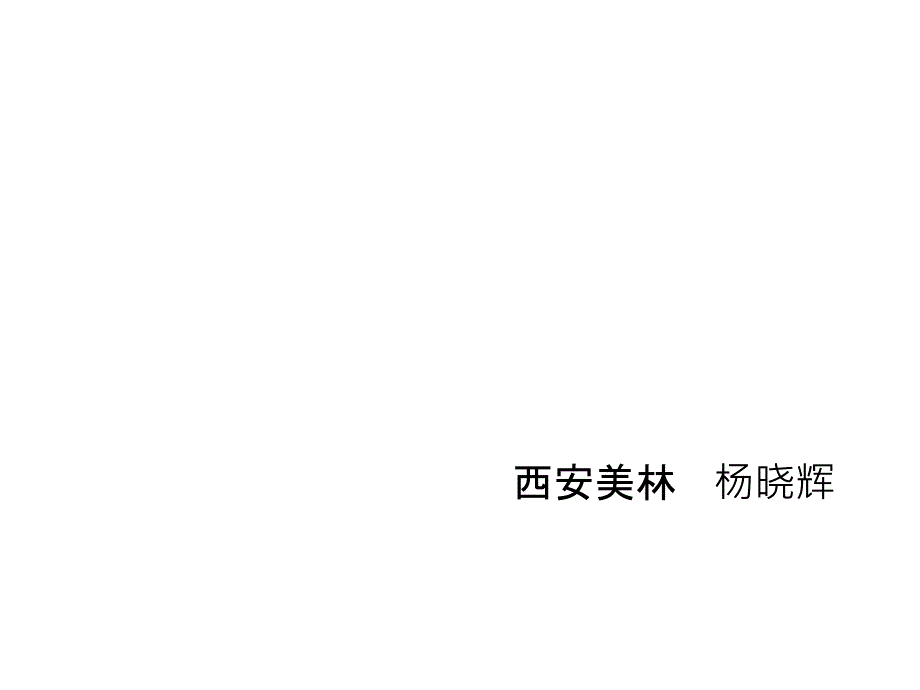 西安美林　杨晓辉